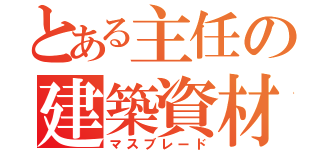 とある主任の建築資材
マスブレード